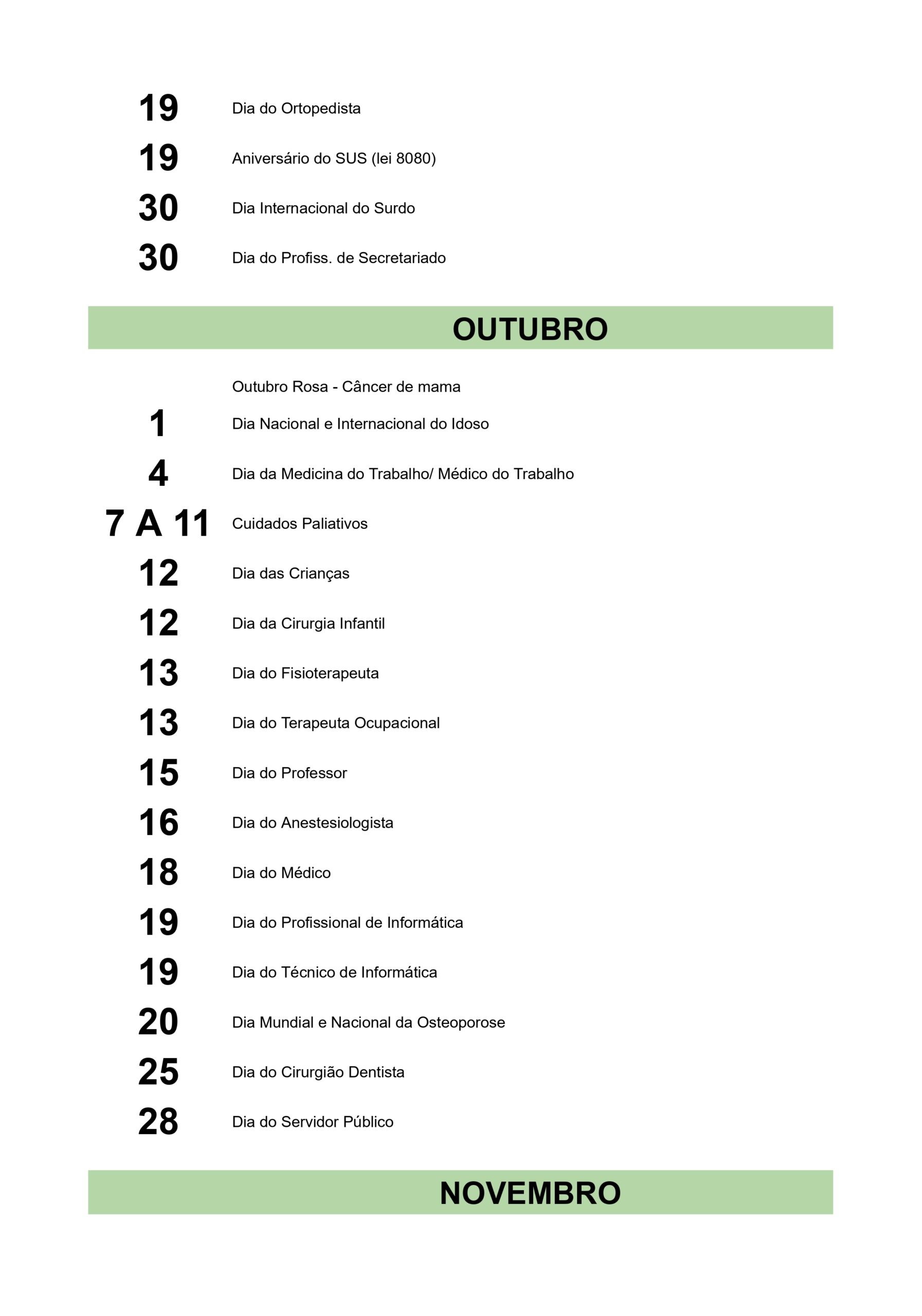 19 Dia do Ortopedista

19 Aniversário do SUS (lei 8080)

30 Dia Internacional do Surdo

30 Dia do Profiss. de Secretariado

OUTUBRO

Outubro Rosa - Câncer de mama

1 Dia Nacional e Internacional do Idoso

4 Dia da Medicina do Trabalho/ Médico do Trabalho

7 A 11 Cuidados Paliativos

12 Dia das Crianças

12 Dia da Cirurgia Infantil

13 Dia do Fisioterapeuta

13 Dia do Terapeuta Ocupacional

15 Dia do Professor

16 Dia do Anestesiologista

18 Dia do Médico

19 Dia do Profissional de Informática

19 Dia do Técnico de Informática

20 Dia Mundial e Nacional da Osteoporose

25 Dia do Cirurgião Dentista

28 Dia do Servidor Público

NOVEMBRO